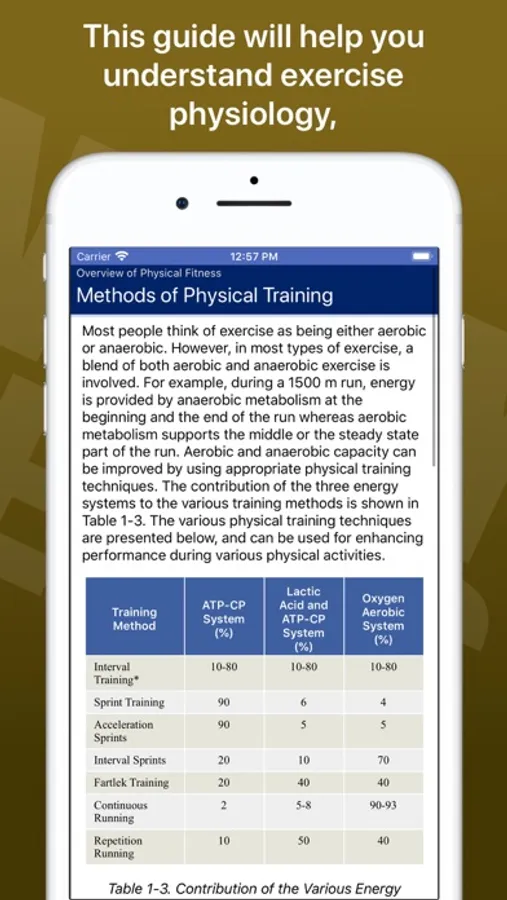 This guide will help you understand exercise physiology,

Carrier 12:57 PM

Overview of Physical Fitness

Methods of Physical Training

Most people think of exercise as being either aerobic or anaerobic. However, in most types of exercise, a blend of both aerobic and anaerobic exercise is involved. For example, during a 1500 m run, energy is provided by anaerobic metabolism at the beginning and the end of the run whereas aerobic metabolism supports the middle or the steady state part of the run. Aerobic and anaerobic capacity can be improved by using appropriate physical training techniques. The contribution of the three energy systems to the various training methods is shown in Table 1-3. The various physical training techniques are presented below, and can be used for enhancing performance during various physical activities.

| Training Method | ATP-CP System (%) | Lactic Acid and ATP-CP System (%) | Oxygen Aerobic System (%) |
|---|---|---|---|
| Interval Training* | 10-80 | 10-80 | 10-80 |
| Sprint Training | 90 | 6 | 4 |
| Acceleration Sprints | 90 | 5 | 5 |
| Interval Sprints | 20 | 10 | 70 |
| Fartlek Training | 20 | 40 | 40 |
| Continuous Running | 2 | 5-8 | 90-93 |
| Repetition Running | 10 | 50 | 40 |

Table 1-3. Contribution of the Various Energy